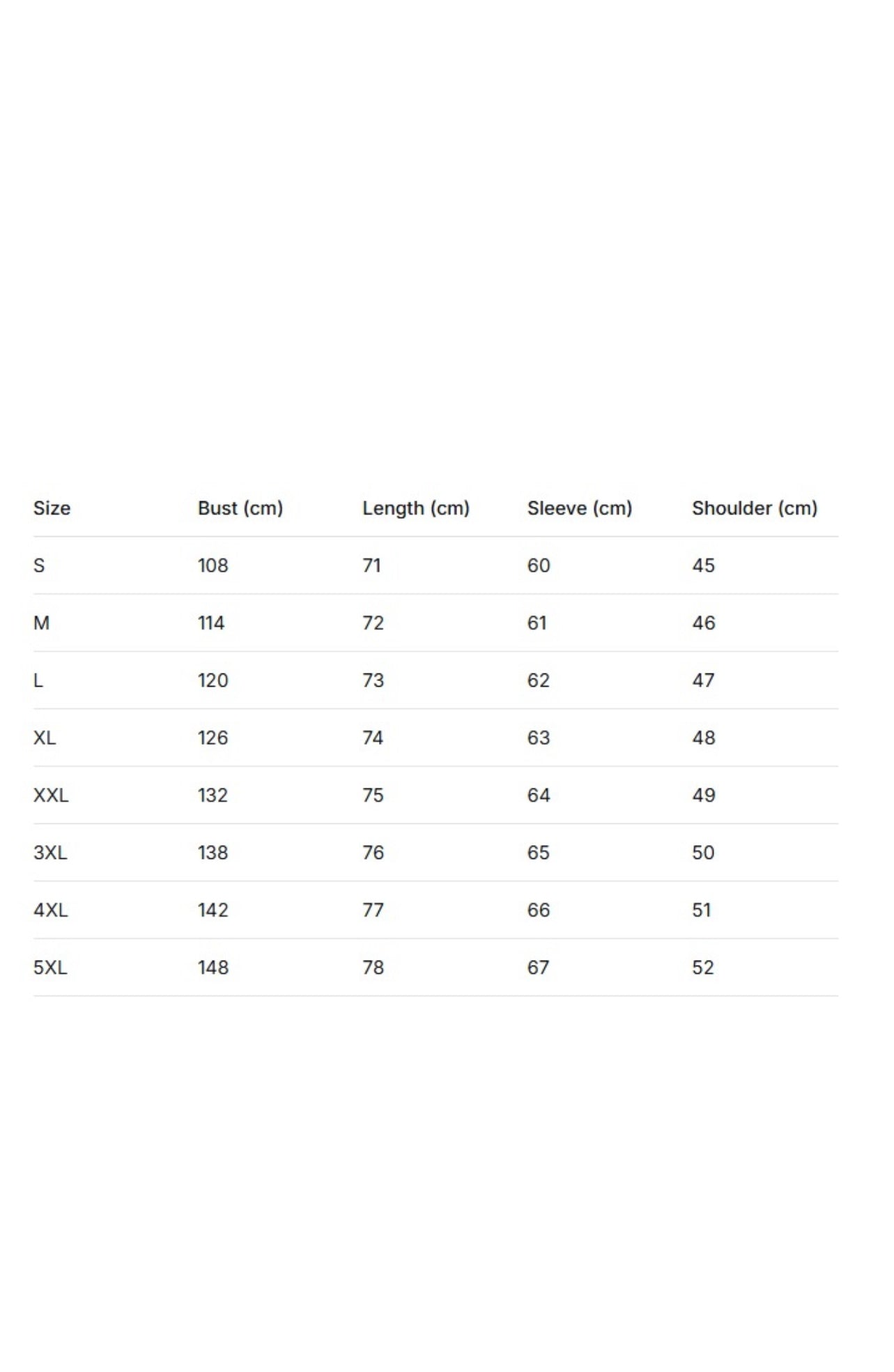 | Size | Bust (cm) | Length (cm) | Sleeve (cm) | Shoulder (cm) |
|---|---|---|---|---|
| S | 108 | 71 | 60 | 45 |
| M | 114 | 72 | 61 | 46 |
| L | 120 | 73 | 62 | 47 |
| XL | 126 | 74 | 63 | 48 |
| XXL | 132 | 75 | 64 | 49 |
| 3XL | 138 | 76 | 65 | 50 |
| 4XL | 142 | 77 | 66 | 51 |
| 5XL | 148 | 78 | 67 | 52 |